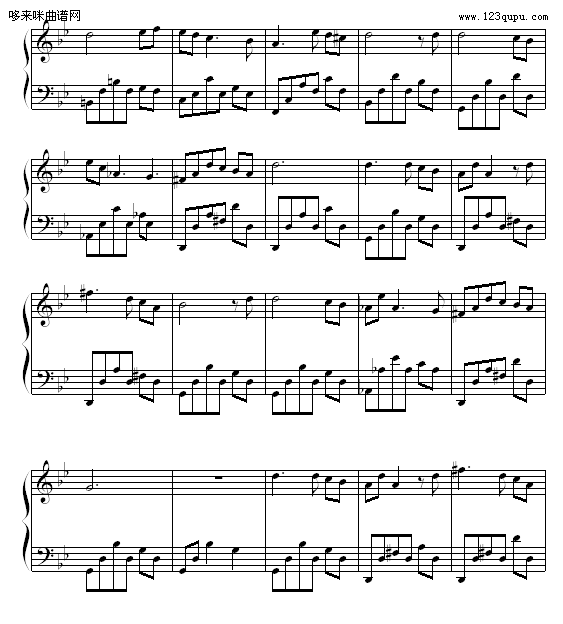 哆来咪曲谱网

www.123qupu.com